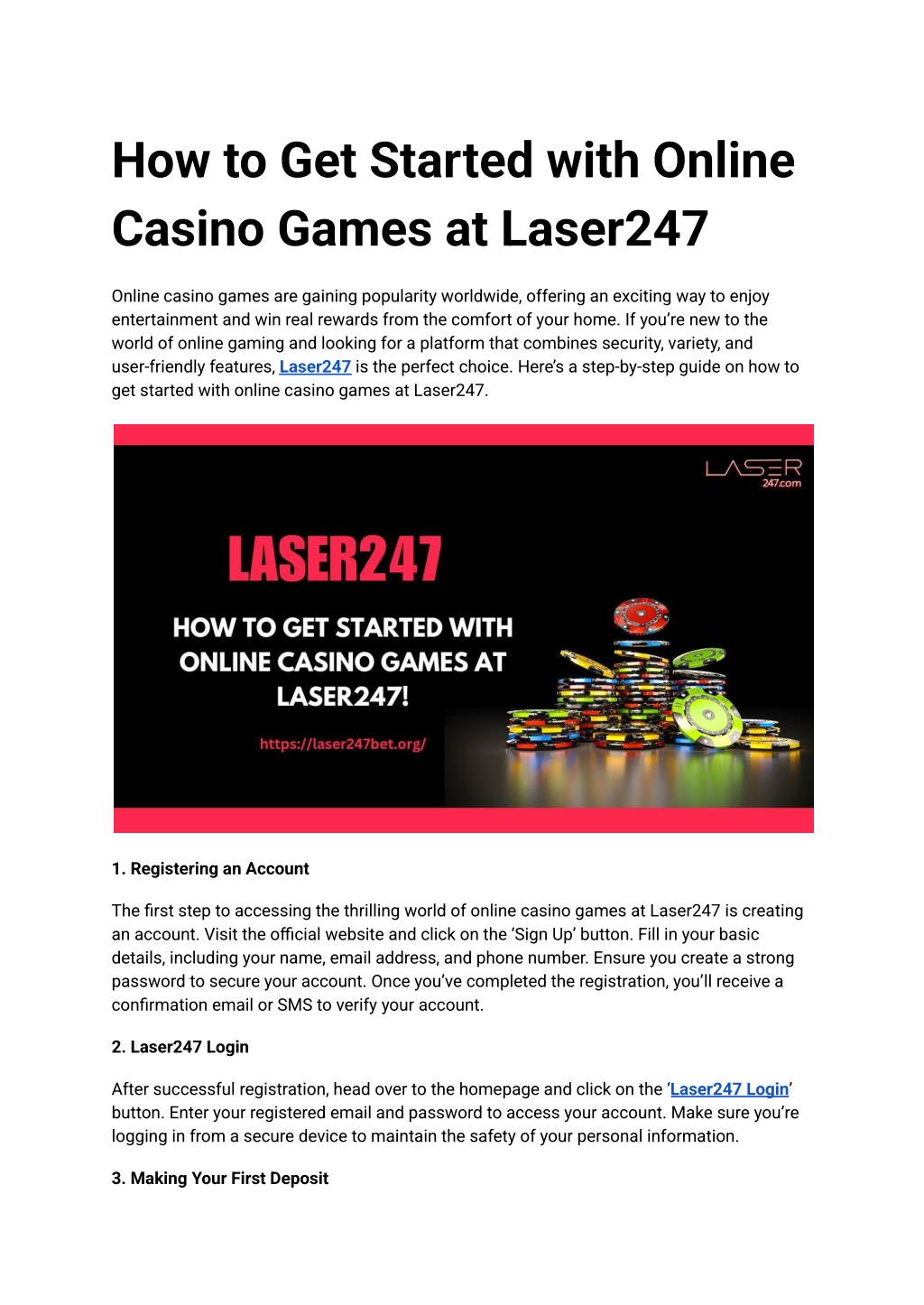 How to Get Started with Online Casino Games at Laser247

Online casino games are gaining popularity worldwide, offering an exciting way to enjoy entertainment and win real rewards from the comfort of your home. If you're new to the world of online gaming and looking for a platform that combines security, variety, and user-friendly features, Laser247 is the perfect choice. Here's a step-by-step guide on how to get started with online casino games at Laser247.

LASER
247.com

LASER247

HOW TO GET STARTED WITH ONLINE CASINO GAMES AT LASER247!

https://laser247bet.org/

1. Registering an Account

The first step to accessing the thrilling world of online casino games at Laser247 is creating an account. Visit the official website and click on the 'Sign Up' button. Fill in your basic details, including your name, email address, and phone number. Ensure you create a strong password to secure your account. Once you've completed the registration, you'll receive a confirmation email or SMS to verify your account.

2. Laser247 Login

After successful registration, head over to the homepage and click on the 'Laser247 Login' button. Enter your registered email and password to access your account. Make sure you're logging in from a secure device to maintain the safety of your personal information.

3. Making Your First Deposit